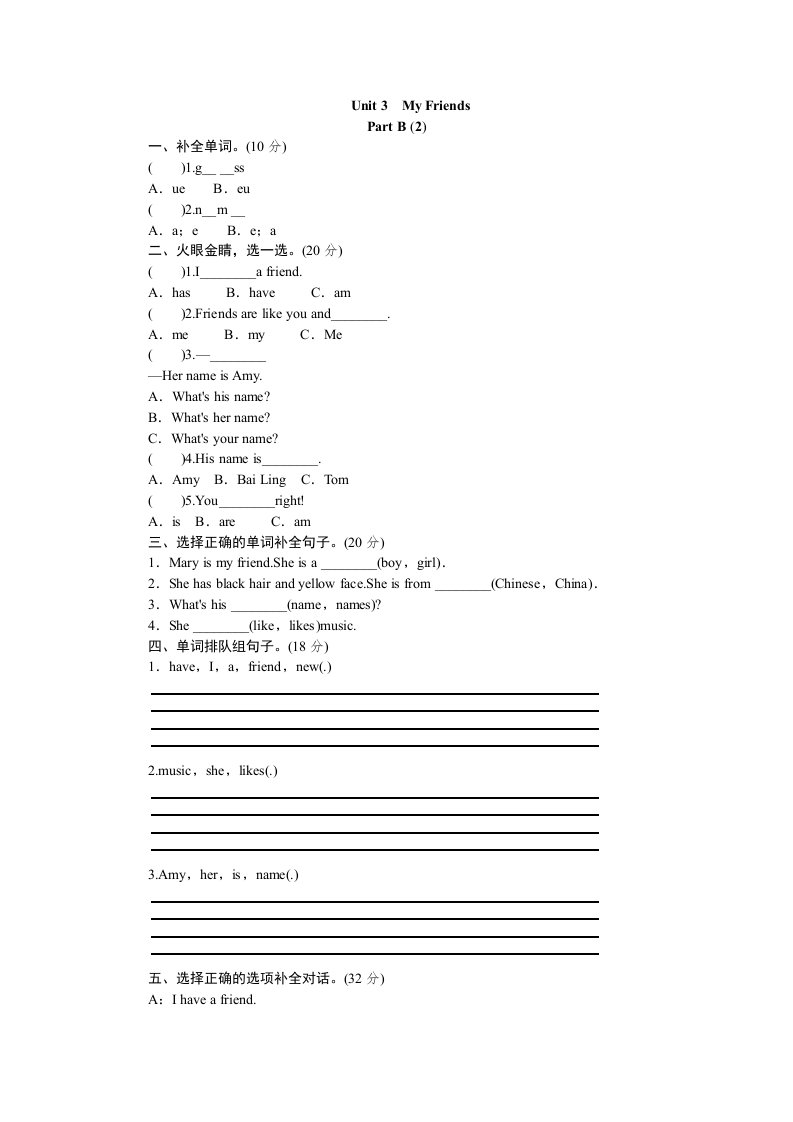 Unit 3　My Friends

Part B (2)

一、补全单词。(10 分)

(　　)1.g__ __ss

A．ue　　B．eu

(　　)2.n__m __

A．a；e　　B．e；a

二、火眼金睛，选一选。(20 分)

(　　)1.I________a friend.

A．has　　B．have　　C．am

(　　)2.Friends are like you and________.

A．me　　B．my　　C．Me

(　　)3.—________

—Her name is Amy.

A．What's his name?

B．What's her name?

C．What's your name?

(　　)4.His name is________.

A．Amy　B．Bai Ling　C．Tom

(　　)5.You________right!

A．is　B．are　　C．am

三、选择正确的单词补全句子。(20 分)

1．Mary is my friend.She is a ________(boy，girl)．

2．She has black hair and yellow face.She is from ________(Chinese，China)．

3．What's his ________(name，names)?

4．She ________(like，likes)music.

四、单词排队组句子。(18 分)

1．have，I，a，friend，new(.)

2.music，she，likes(.)

3.Amy，her，is，name(.)

五、选择正确的选项补全对话。(32 分)

A：I have a friend.